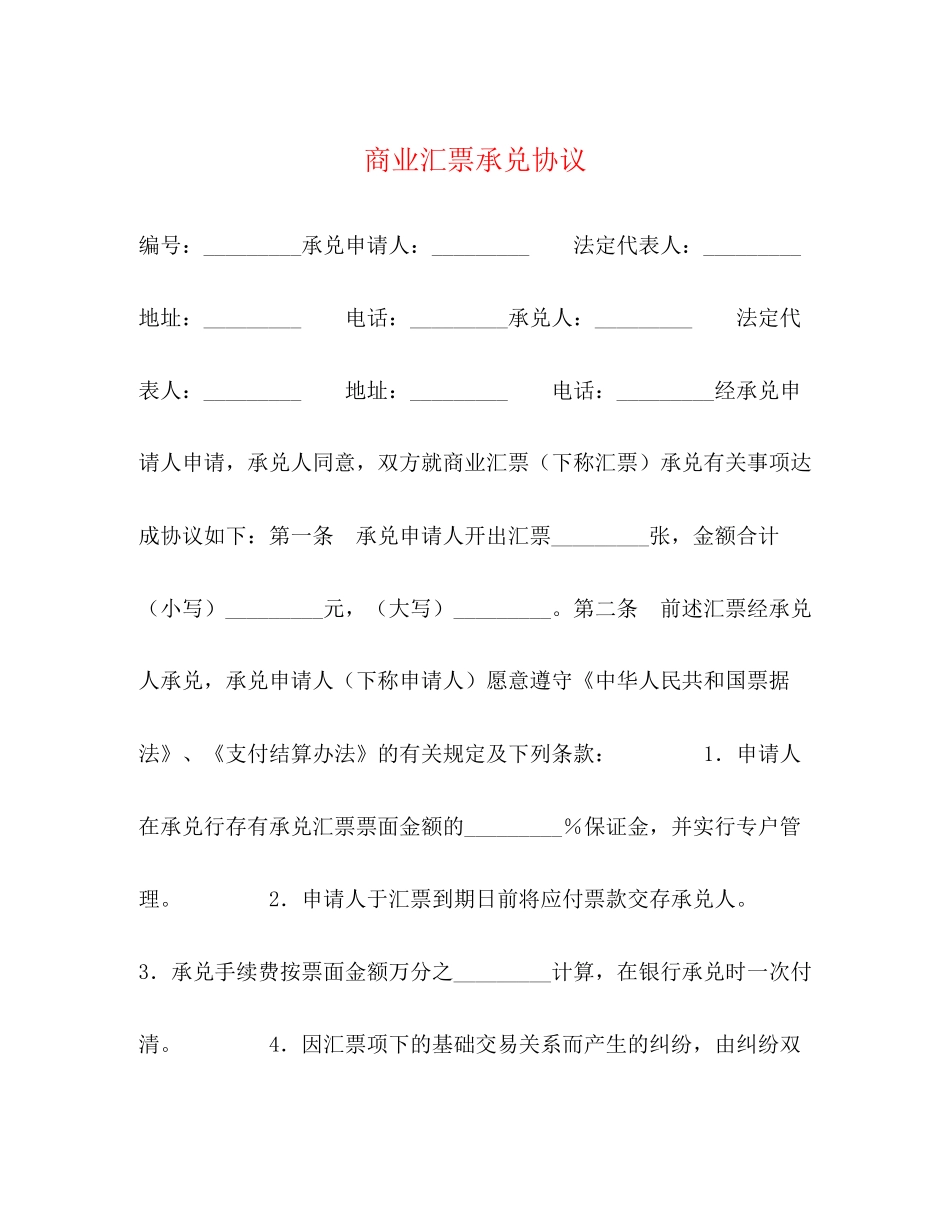 商业汇票承兑协议

编号：_________承兑申请人：_________　　法定代表人：_________　　地址：_________　　电话：_________承兑人：_________　　法定代表人：_________　　地址：_________　　电话：_________经承兑申请人申请，承兑人同意，双方就商业汇票（下称汇票）承兑有关事项达成协议如下：第一条　承兑申请人开出汇票_________张，金额合计（小写）_________元，（大写）_________。第二条　前述汇票经承兑人承兑，承兑申请人（下称申请人）愿意遵守《中华人民共和国票据法》、《支付结算办法》的有关规定及下列条款：　　1．申请人在承兑行存有承兑汇票票面金额的_________％保证金，并实行专户管理。　　2．申请人于汇票到期日前将应付票款交存承兑人。　3．承兑手续费按票面金额万分之_________计算，在银行承兑时一次付清。　　4．因汇票项下的基础交易关系而产生的纠纷，由纠纷双